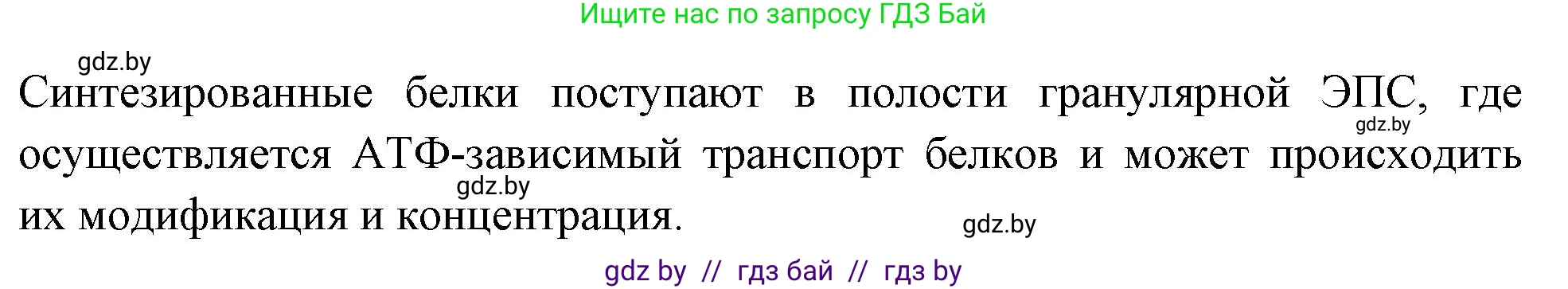 Ищите нас по запросу ГДЗ Бай

gdz.by

Синтезированные белки поступают в полости гранулярной ЭПС, где осуществляется АТФ-зависимый транспорт белков и может происходить их модификация и концентрация.

gdz.by

gdz.by

gdz.by

gdz by // гдз бай // гдз by